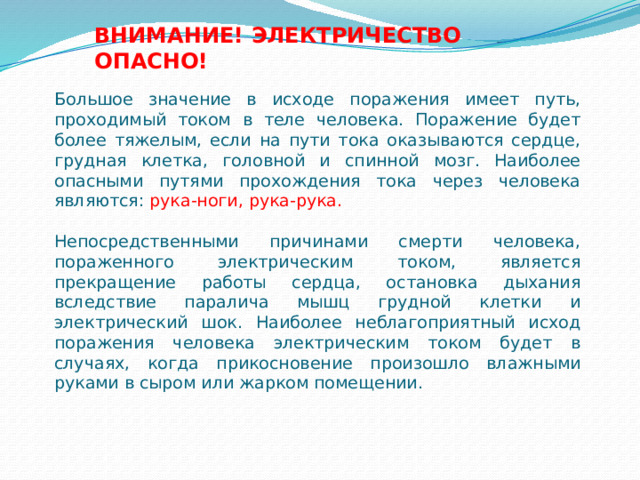 ВНИМАНИЕ! ЭЛЕКТРИЧЕСТВО ОПАСНО!

Большое значение в исходе поражения имеет путь, проходимый током в теле человека. Поражение будет более тяжелым, если на пути тока оказываются сердце, грудная клетка, головной и спинной мозг. Наиболее опасными путями прохождения тока через человека являются: рука-ноги, рука-рука.

Непосредственными причинами смерти человека, пораженного электрическим током, является прекращение работы сердца, остановка дыхания вследствие паралича мышц грудной клетки и электрический шок. Наиболее неблагоприятный исход поражения человека электрическим током будет в случаях, когда прикосновение произошло влажными руками в сыром или жарком помещении.